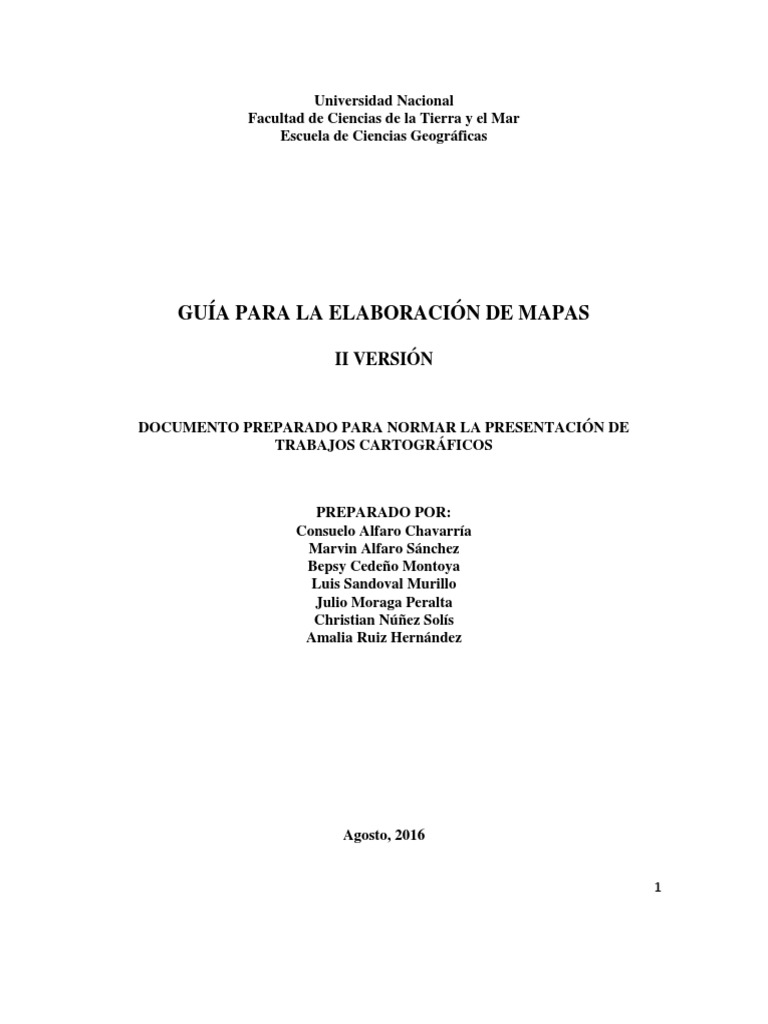 Universidad Nacional
Facultad de Ciencias de la Tierra y el Mar
Escuela de Ciencias Geográficas

GUÍA PARA LA ELABORACIÓN DE MAPAS

II VERSIÓN

DOCUMENTO PREPARADO PARA NORMAR LA PRESENTACIÓN DE TRABAJOS CARTOGRÁFICOS

PREPARADO POR:
Consuelo Alfaro Chavarría
Marvin Alfaro Sánchez
Bepsy Cedeño Montoya
Luis Sandoval Murillo
Julio Moraga Peralta
Christian Núñez Solís
Amalia Ruiz Hernández

Agosto, 2016

1